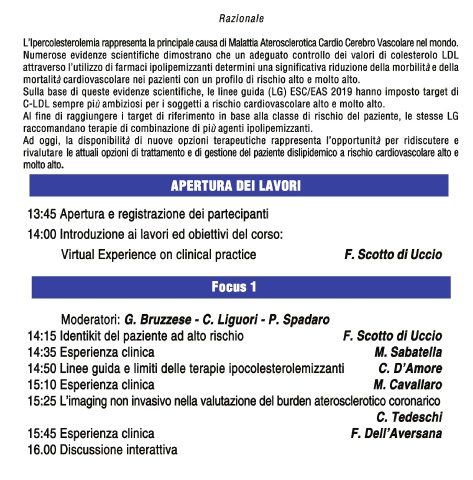 Razionale

L'Ipercolesterolemia rappresenta la principale causa di Malattia Aterosclerotica Cardio Cerebro Vascolare nel mondo.
Numerose evidenze scientifiche dimostrano che un adeguato controllo dei valori di colesterolo LDL attraverso l'utilizzo di farmaci ipolipemizzanti determini una significativa riduzione della morbilità e della mortalità cardiovascolare nei pazienti con un profilo di rischio alto e molto alto.
Sulla base di queste evidenze scientifiche, le linee guida (LG) ESC/EAS 2019 hanno imposto target di C-LDL sempre più ambiziosi per i soggetti a rischio cardiovascolare alto e molto alto.
Al fine di raggiungere i target di riferimento in base alla classe di rischio del paziente, le stesse LG raccomandano terapie di combinazione di più agenti ipolipemizzanti.
Ad oggi, la disponibilità di nuove opzioni terapeutiche rappresenta l'opportunità per ridiscutere e rivalutare le attuali opzioni di trattamento e di gestione del paziente dislipidemico a rischio cardiovascolare alto e molto alto.

APERTURA DEI LAVORI

13:45 Apertura e registrazione dei partecipanti
14:00 Introduzione ai lavori ed obiettivi del corso:
Virtual Experience on clinical practice F. Scotto di Uccio

Focus 1

Moderatori: G. Bruzzese - C. Liguori - P. Spadaro
14:15 Identikit del paziente ad alto rischio F. Scotto di Uccio
14:35 Esperienza clinica M. Sabatella
14:50 Linee guida e limiti delle terapie ipocolesterolemizzanti C. D'Amore
15:10 Esperienza clinica M. Cavallaro
15:25 L'imaging non invasivo nella valutazione del burden aterosclerotico coronarico C. Tedeschi
15:45 Esperienza clinica F. Dell'Aversana
16.00 Discussione interattiva